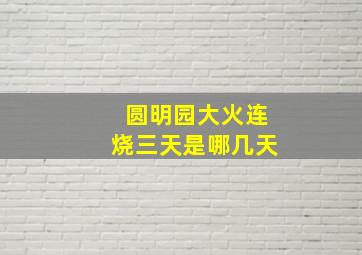 圆明园大火连烧三天是哪几天